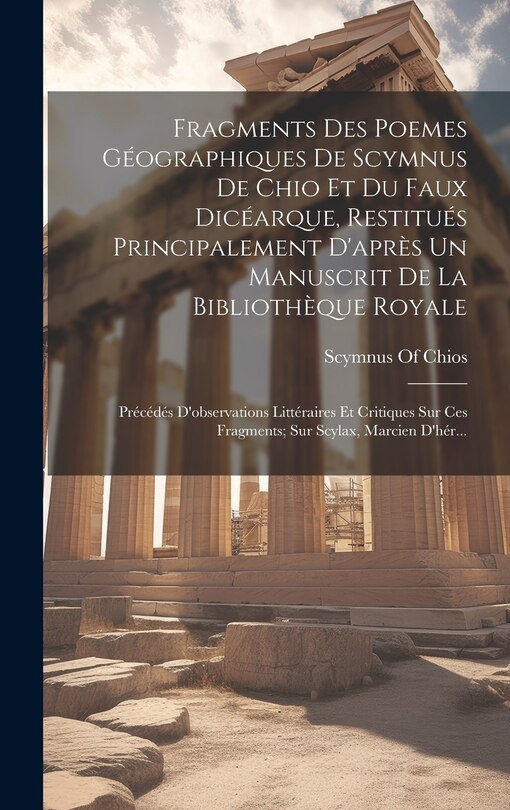 Fragments Des Poemes Géographiques De Scymnus De Chio Et Du Faux Dicéarque, Restitués Principalement D'après Un Manuscrit De La Bibliothèque Royale

Scymnus Of Chios

Précédés D'observations Littéraires Et Critiques Sur Ces Fragments; Sur Scylax, Marcien D'hér...